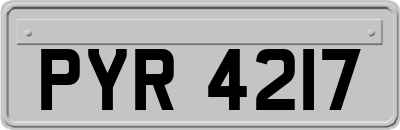 PYR 4217